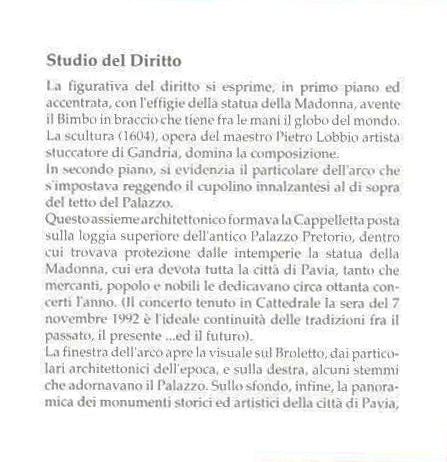 Studio del Diritto

La figurativa del diritto si esprime, in primo piano ed accentrata, con l'effigie della statua della Madonna, avente il Bimbo in braccio che tiene fra le mani il globo del mondo. La scultura (1604), opera del maestro Pietro Lobbio artista stuccatore di Gandria, domina la composizione.
In secondo piano, si evidenzia il particolare dell'arco che s'impostava reggendo il cupolino innalzantesi al di sopra del tetto del Palazzo.
Questo assieme architettonico formava la Cappelletta posta sulla loggia superiore dell'antico Palazzo Pretorio, dentro cui trovava protezione dalle intemperie la statua della Madonna, cui era devota tutta la città di Pavia, tanto che mercanti, popolo e nobili le dedicavano circa ottanta concerti l'anno. (Il concerto tenuto in Cattedrale la sera del 7 novembre 1992 è l'ideale continuità delle tradizioni fra il passato, il presente ...ed il futuro).
La finestra dell'arco apre la visuale sul Broletto, dai particolari architettonici dell'epoca, e sulla destra, alcuni stemmi che adornavano il Palazzo. Sullo sfondo, infine, la panoramica dei monumenti storici ed artistici della città di Pavia,